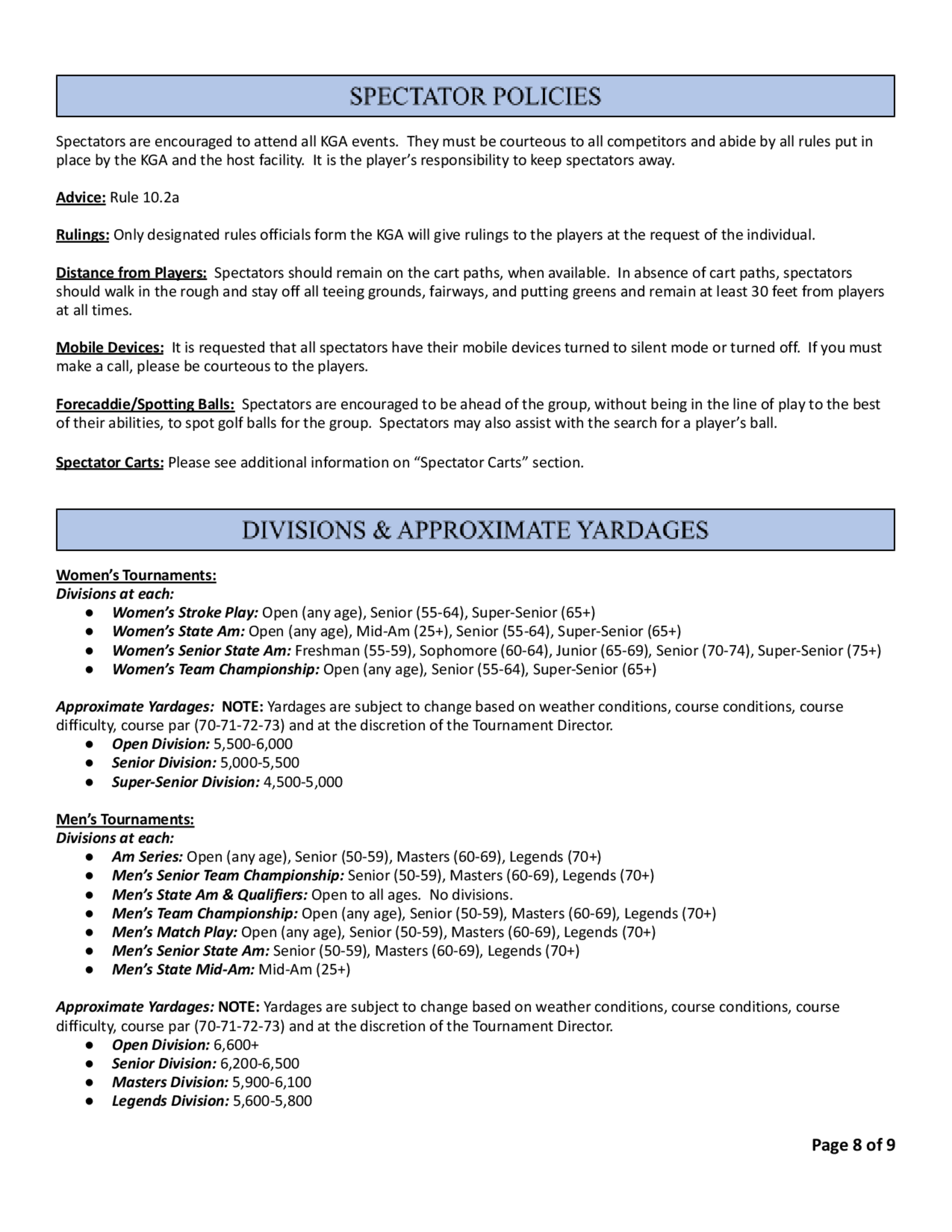 SPECTATOR POLICIES

Spectators are encouraged to attend all KGA events. They must be courteous to all competitors and abide by all rules put in place by the KGA and the host facility. It is the player's responsibility to keep spectators away.

Advice: Rule 10.2a

Rulings: Only designated rules officials form the KGA will give rulings to the players at the request of the individual.

Distance from Players: Spectators should remain on the cart paths, when available. In absence of cart paths, spectators should walk in the rough and stay off all teeing grounds, fairways, and putting greens and remain at least 30 feet from players at all times.

Mobile Devices: It is requested that all spectators have their mobile devices turned to silent mode or turned off. If you must make a call, please be courteous to the players.

Forecaddie/Spotting Balls: Spectators are encouraged to be ahead of the group, without being in the line of play to the best of their abilities, to spot golf balls for the group. Spectators may also assist with the search for a player's ball.

Spectator Carts: Please see additional information on "Spectator Carts" section.

DIVISIONS & APPROXIMATE YARDAGES

Women's Tournaments:
Divisions at each:
● Women's Stroke Play: Open (any age), Senior (55-64), Super-Senior (65+)
● Women's State Am: Open (any age), Mid-Am (25+), Senior (55-64), Super-Senior (65+)
● Women's Senior State Am: Freshman (55-59), Sophomore (60-64), Junior (65-69), Senior (70-74), Super-Senior (75+)
● Women's Team Championship: Open (any age), Senior (55-64), Super-Senior (65+)

Approximate Yardages: NOTE: Yardages are subject to change based on weather conditions, course conditions, course difficulty, course par (70-71-72-73) and at the discretion of the Tournament Director.
● Open Division: 5,500-6,000
● Senior Division: 5,000-5,500
● Super-Senior Division: 4,500-5,000

Men's Tournaments:
Divisions at each:
● Am Series: Open (any age), Senior (50-59), Masters (60-69), Legends (70+)
● Men's Senior Team Championship: Senior (50-59), Masters (60-69), Legends (70+)
● Men's State Am & Qualifiers: Open to all ages. No divisions.
● Men's Team Championship: Open (any age), Senior (50-59), Masters (60-69), Legends (70+)
● Men's Match Play: Open (any age), Senior (50-59), Masters (60-69), Legends (70+)
● Men's Senior State Am: Senior (50-59), Masters (60-69), Legends (70+)
● Men's State Mid-Am: Mid-Am (25+)

Approximate Yardages: NOTE: Yardages are subject to change based on weather conditions, course conditions, course difficulty, course par (70-71-72-73) and at the discretion of the Tournament Director.
● Open Division: 6,600+
● Senior Division: 6,200-6,500
● Masters Division: 5,900-6,100
● Legends Division: 5,600-5,800

Page 8 of 9